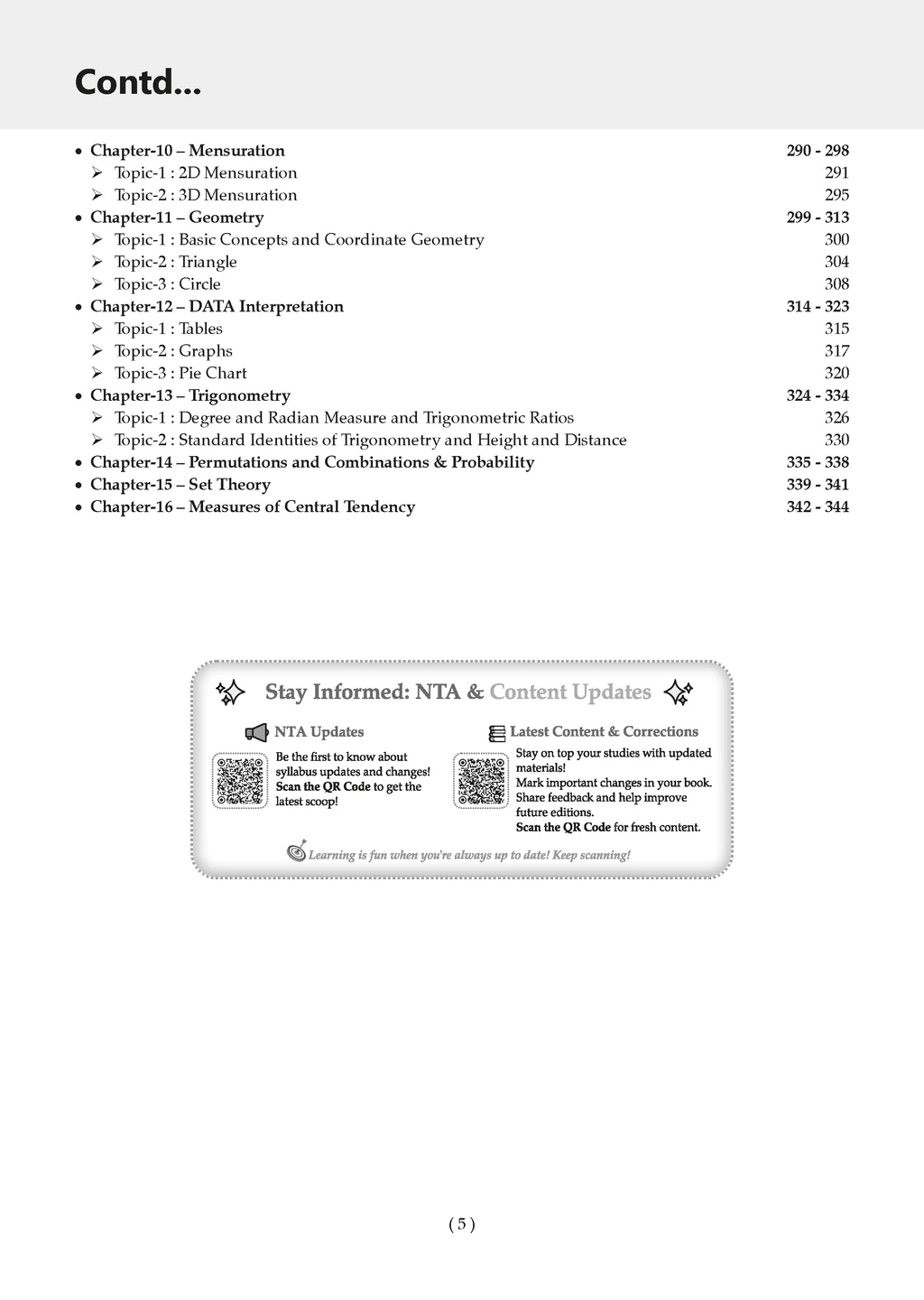 Contd...

• Chapter-10 – Mensuration 290 - 298
➢ Topic-1 : 2D Mensuration 291
➢ Topic-2 : 3D Mensuration 295
• Chapter-11 – Geometry 299 - 313
➢ Topic-1 : Basic Concepts and Coordinate Geometry 300
➢ Topic-2 : Triangle 304
➢ Topic-3 : Circle 308
• Chapter-12 – DATA Interpretation 314 - 323
➢ Topic-1 : Tables 315
➢ Topic-2 : Graphs 317
➢ Topic-3 : Pie Chart 320
• Chapter-13 – Trigonometry 324 - 334
➢ Topic-1 : Degree and Radian Measure and Trigonometric Ratios 326
➢ Topic-2 : Standard Identities of Trigonometry and Height and Distance 330
• Chapter-14 – Permutations and Combinations & Probability 335 - 338
• Chapter-15 – Set Theory 339 - 341
• Chapter-16 – Measures of Central Tendency 342 - 344

Stay Informed: NTA & Content Updates

NTA Updates
Be the first to know about syllabus updates and changes! Scan the QR Code to get the latest scoop!

Latest Content & Corrections
Stay on top your studies with updated materials!
Mark important changes in your book.
Share feedback and help improve future editions.
Scan the QR Code for fresh content.

Learning is fun when you're always up to date! Keep scanning!

( 5 )